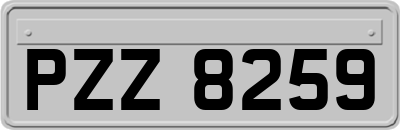 PZZ 8259